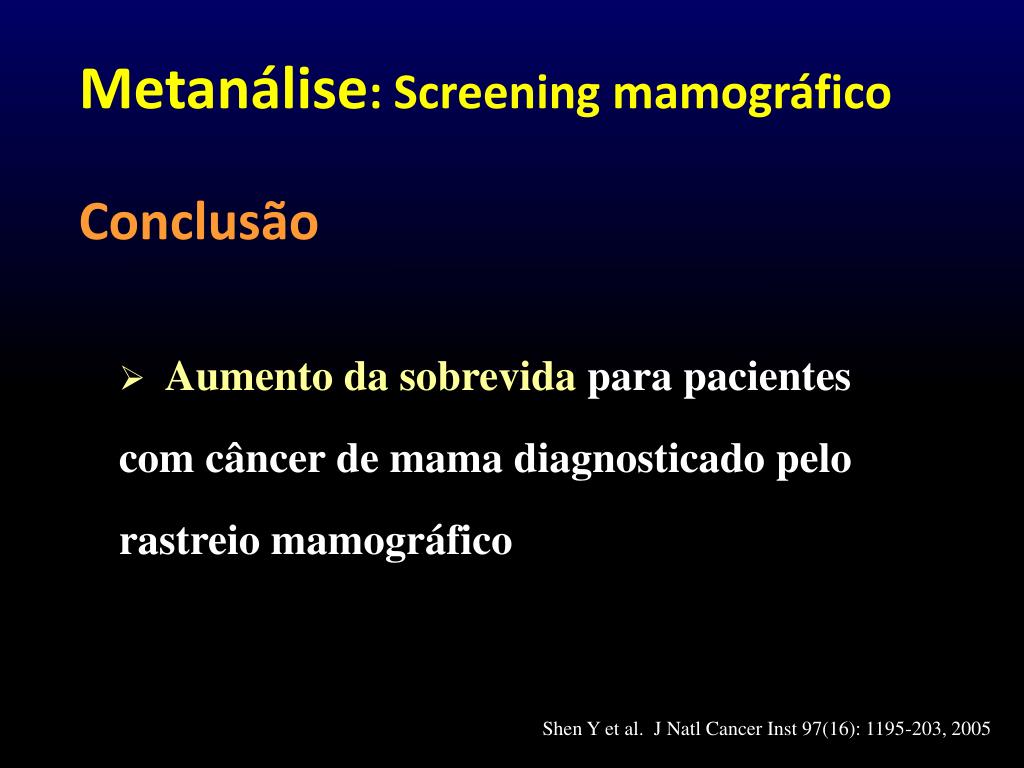 Metanálise: Screening mamográfico

Conclusão

➢ Aumento da sobrevida para pacientes com câncer de mama diagnosticado pelo rastreio mamográfico

Shen Y et al. J Natl Cancer Inst 97(16): 1195-203, 2005